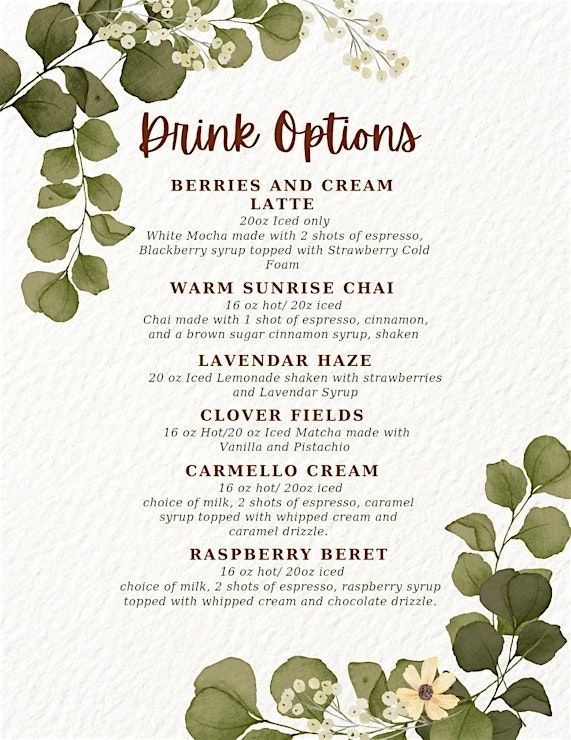 Drink Options

BERRIES AND CREAM LATTE
20oz Iced only
White Mocha made with 2 shots of espresso, Blackberry syrup topped with Strawberry Cold Foam

WARM SUNRISE CHAI
16 oz hot/ 20z iced
Chai made with 1 shot of espresso, cinnamon, and a brown sugar cinnamon syrup, shaken

LAVENDAR HAZE
20 oz Iced Lemonade shaken with strawberries and Lavendar Syrup

CLOVER FIELDS
16 oz Hot/20 oz Iced Matcha made with Vanilla and Pistachio

CARMELLO CREAM
16 oz hot/ 20oz iced
choice of milk, 2 shots of espresso, caramel syrup topped with whipped cream and caramel drizzle.

RASPBERRY BERET
16 oz hot/ 20oz iced
choice of milk, 2 shots of espresso, raspberry syrup topped with whipped cream and chocolate drizzle.